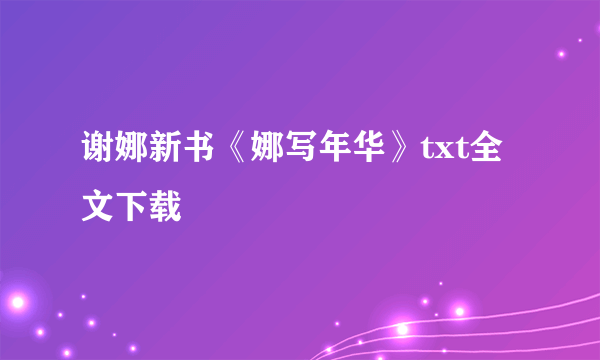 谢娜新书《娜写年华》txt全文下载